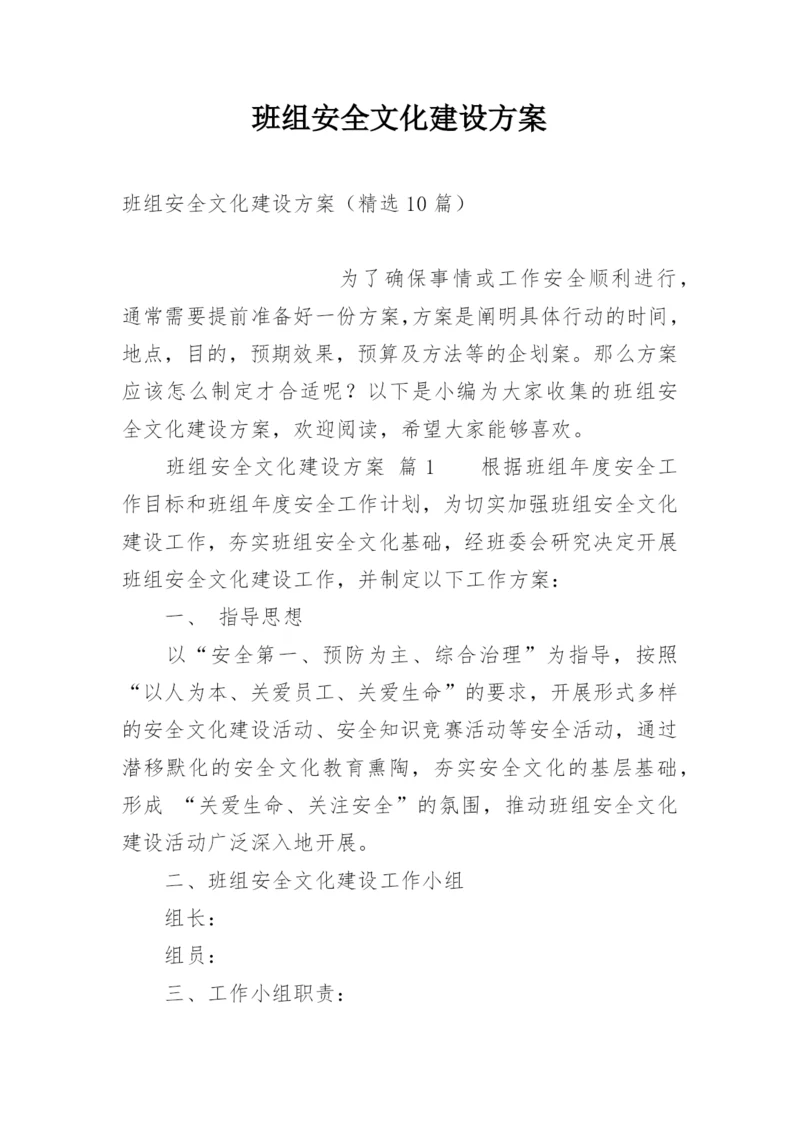 班组安全文化建设方案

班组安全文化建设方案（精选10篇）

为了确保事情或工作安全顺利进行，通常需要提前准备好一份方案，方案是阐明具体行动的时间，地点，目的，预期效果，预算及方法等的企划案。那么方案应该怎么制定才合适呢？以下是小编为大家收集的班组安全文化建设方案，欢迎阅读，希望大家能够喜欢。

班组安全文化建设方案 篇1　　根据班组年度安全工作目标和班组年度安全工作计划，为切实加强班组安全文化建设工作，夯实班组安全文化基础，经班委会研究决定开展班组安全文化建设工作，并制定以下工作方案：

一、 指导思想

以“安全第一、预防为主、综合治理”为指导，按照“以人为本、关爱员工、关爱生命”的要求，开展形式多样的安全文化建设活动、安全知识竞赛活动等安全活动，通过潜移默化的安全文化教育熏陶，夯实安全文化的基层基础，形成 “关爱生命、关注安全”的氛围，推动班组安全文化建设活动广泛深入地开展。

二、班组安全文化建设工作小组

组长：

组员：

三、工作小组职责：